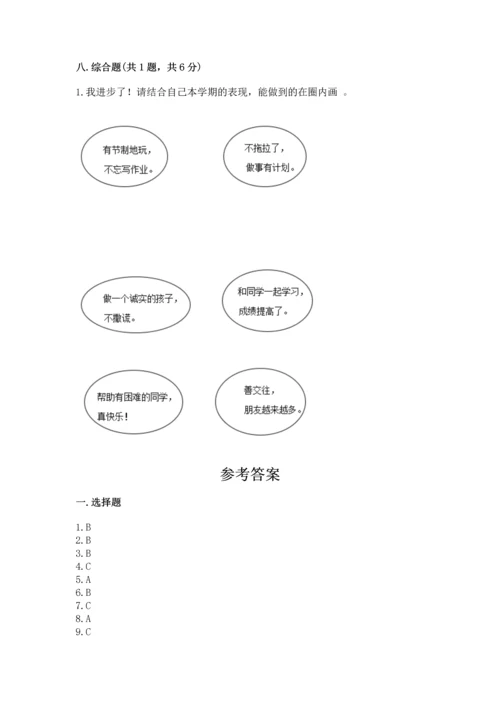 八. 综合题(共 1 题，共 6 分)

1. 我进步了！请结合自己本学期的表现，能做到的在圈内画 。

有节制地玩，不忘写作业。

不拖拉了，做事有计划。

做一个诚实的孩子，不撒谎。

和同学一起学习，成绩提高了。

帮助有困难的同学，真快乐！

善交往，朋友越来越多。

参考答案

一. 选择题

1. B
2. B
3. B
4. C
5. A
6. B
7. C
8. A
9. C